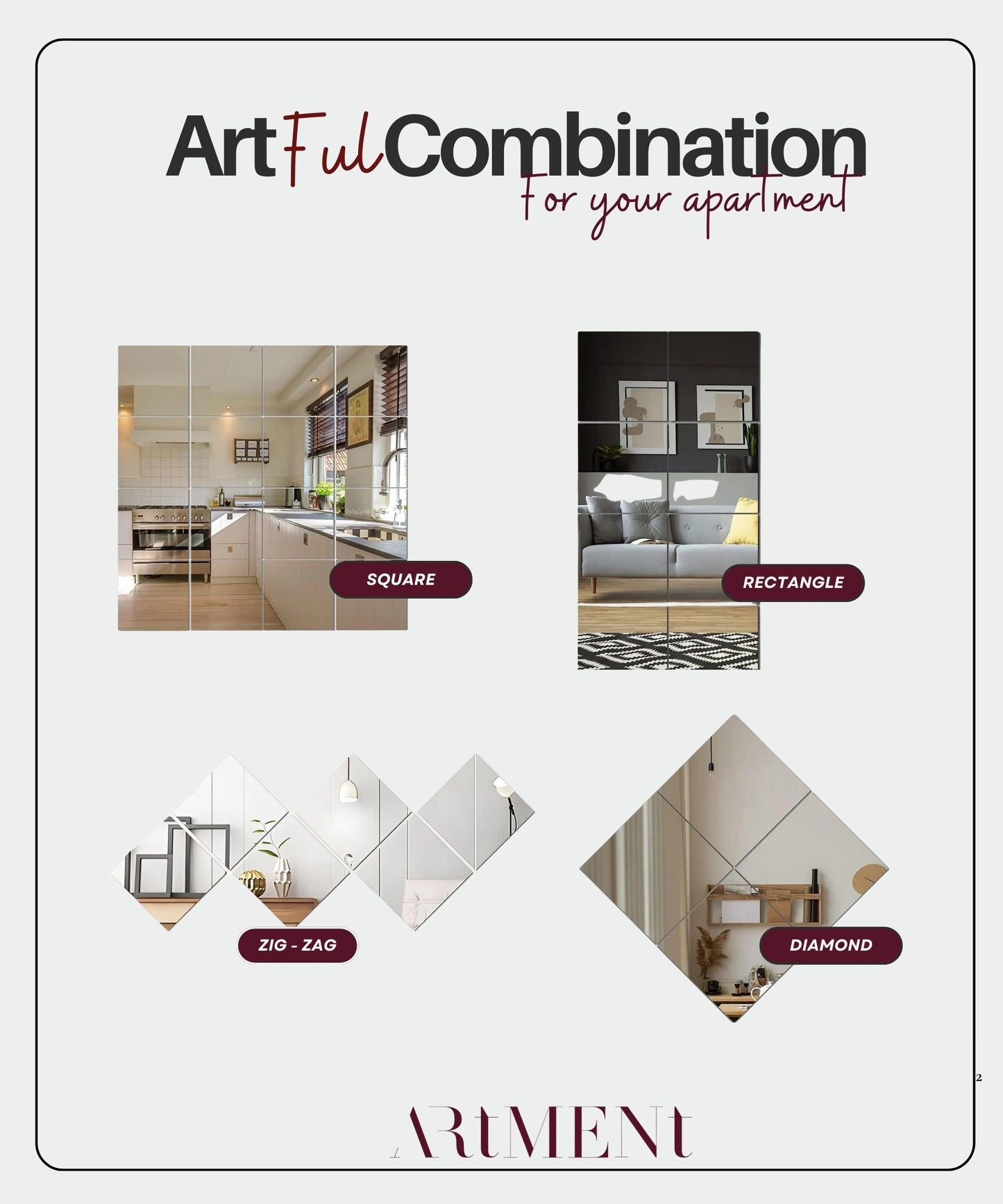 ArtFulCombination
for your apartment

SQUARE

RECTANGLE

ZIG - ZAG

DIAMOND

2

ARtMENt